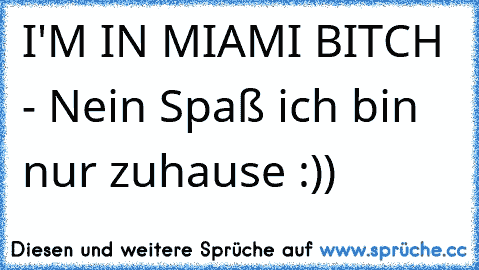 I'M IN MIAMI BITCH - Nein Spaß ich bin nur zuhause :))

Diesen und weitere Sprüche auf www.sprüche.cc